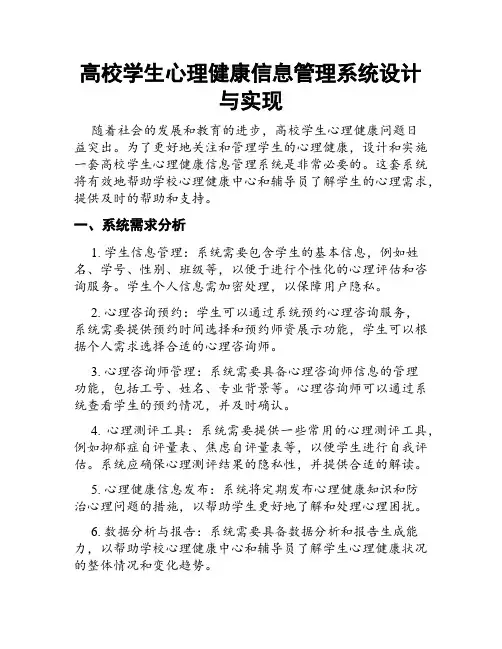 高校学生心理健康信息管理系统设计与实现

随着社会的发展和教育的进步，高校学生心理健康问题日益突出。为了更好地关注和管理学生的心理健康，设计和实施一套高校学生心理健康信息管理系统是非常必要的。这套系统将有效地帮助学校心理健康中心和辅导员了解学生的心理需求，提供及时的帮助和支持。

一、系统需求分析

1. 学生信息管理：系统需要包含学生的基本信息，例如姓名、学号、性别、班级等，以便于进行个性化的心理评估和咨询服务。学生个人信息需加密处理，以保障用户隐私。

2. 心理咨询预约：学生可以通过系统预约心理咨询服务，系统需要提供预约时间选择和预约师资展示功能，学生可以根据个人需求选择合适的心理咨询师。

3. 心理咨询师管理：系统需要具备心理咨询师信息的管理功能，包括工号、姓名、专业背景等。心理咨询师可以通过系统查看学生的预约情况，并及时确认。

4. 心理测评工具：系统需要提供一些常用的心理测评工具，例如抑郁症自评量表、焦虑自评量表等，以便学生进行自我评估。系统应确保心理测评结果的隐私性，并提供合适的解读。

5. 心理健康信息发布：系统将定期发布心理健康知识和防治心理问题的措施，以帮助学生更好地了解和处理心理困扰。

6. 数据分析与报告：系统需要具备数据分析和报告生成能力，以帮助学校心理健康中心和辅导员了解学生心理健康状况的整体情况和变化趋势。